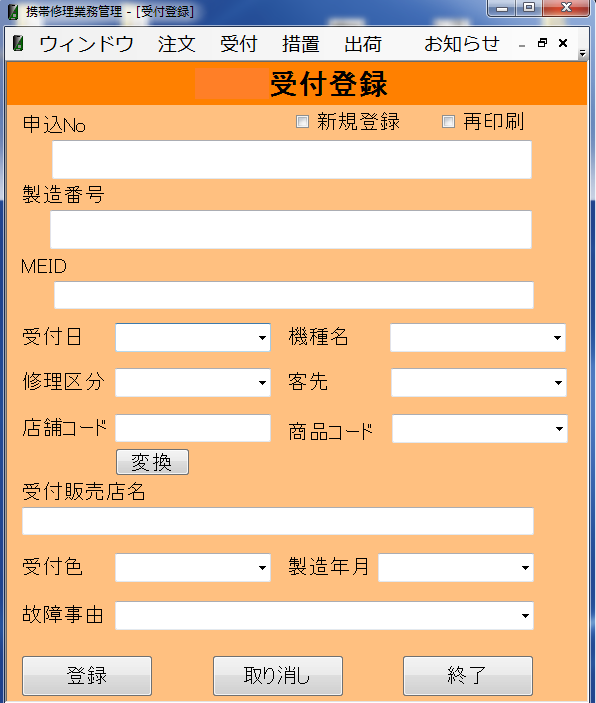 携帯修理業務管理 - [受付登録]

ウィンドウ　注文　受付　措置　出荷　お知らせ

受付登録

申込No

新規登録

再印刷

製造番号

MEID

受付日

機種名

修理区分

客先

店舗コード

商品コード

変換

受付販売店名

受付色

製造年月

故障事由

登録

取り消し

終了